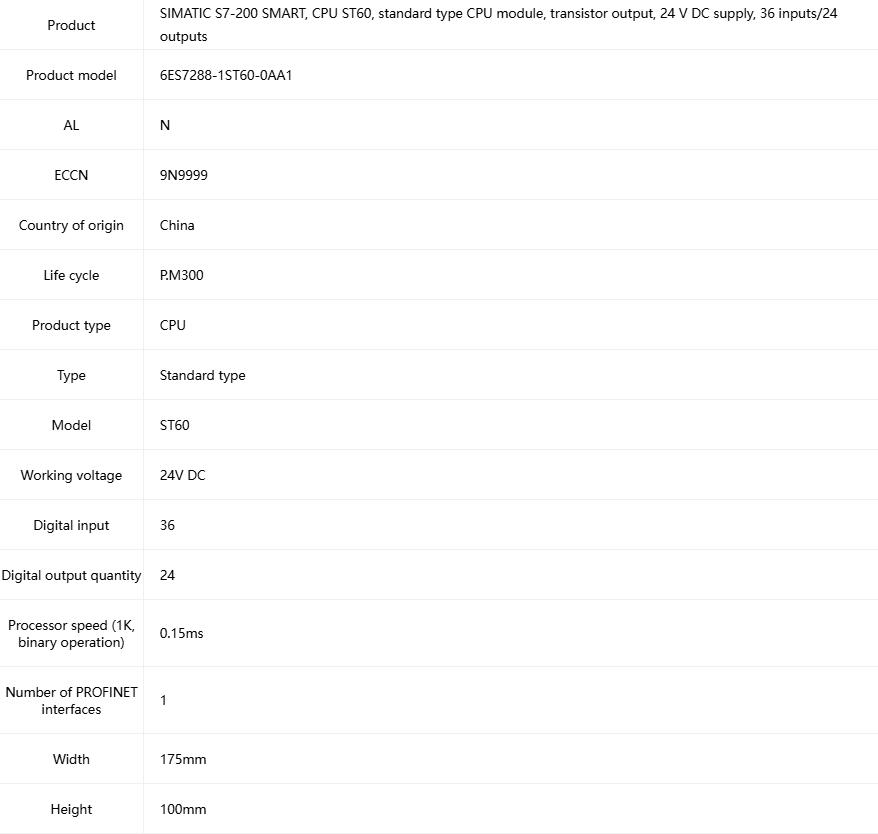 | Product | SIMATIC S7-200 SMART, CPU ST60, standard type CPU module, transistor output, 24 V DC supply, 36 inputs/24 outputs |
|---|---|
| Product model | 6ES7288-1ST60-0AA1 |
| AL | N |
| ECCN | 9N9999 |
| Country of origin | China |
| Life cycle | P.M300 |
| Product type | CPU |
| Type | Standard type |
| Model | ST60 |
| Working voltage | 24V DC |
| Digital input | 36 |
| Digital output quantity | 24 |
| Processor speed (1K, binary operation) | 0.15ms |
| Number of PROFINET interfaces | 1 |
| Width | 175mm |
| Height | 100mm |